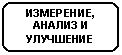 ИЗМЕРЕНИЕ, АНАЛИЗ И УЛУЧШЕНИЕ